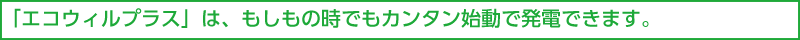 「エコウィルプラス」は、もしもの時でもカンタン始動で発電できます。